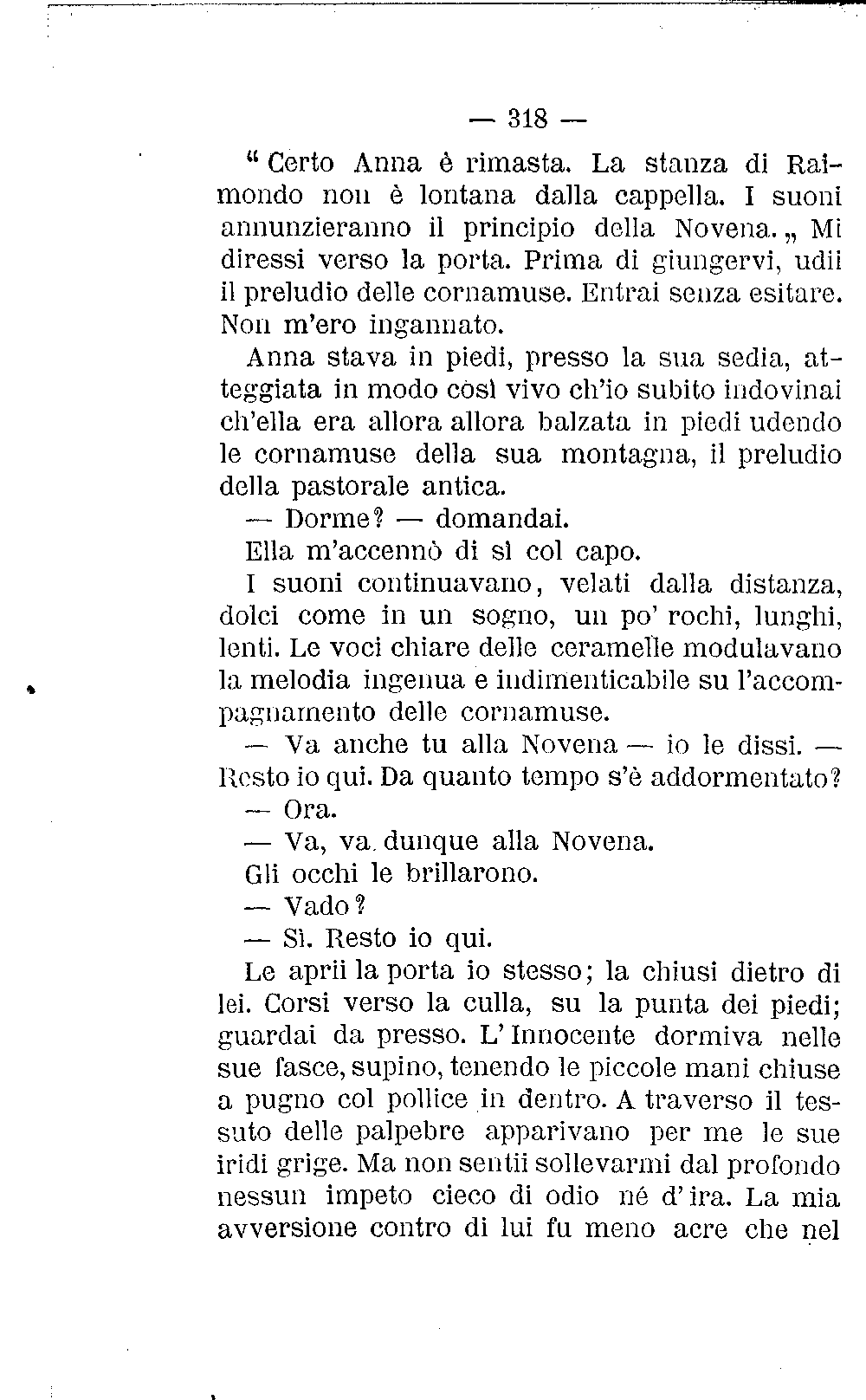 — 318 —

“ Certo Anna è rimasta. La stanza di Raimondo non è lontana dalla cappella. I suoni annunzieranno il principio della Novena. „ Mi diressi verso la porta. Prima di giungervi, udii il preludio delle cornamuse. Entrai senza esitare. Non m'ero ingannato.

Anna stava in piedi, presso la sua sedia, atteggiata in modo così vivo ch'io subito indovinai ch'ella era allora allora balzata in piedi udendo le cornamuse della sua montagna, il preludio della pastorale antica.

— Dorme? — domandai.

Ella m'accennò di sì col capo.

I suoni continuavano, velati dalla distanza, dolci come in un sogno, un po' rochi, lunghi, lenti. Le voci chiare delle ceramelle modulavano la melodia ingenua e indimenticabile su l'accompagnamento delle cornamuse.

— Va anche tu alla Novena — io le dissi. — Resto io qui. Da quanto tempo s'è addormentato?

— Ora.

— Va, va dunque alla Novena.

Gli occhi le brillarono.

— Vado?

— Sì. Resto io qui.

Le aprii la porta io stesso; la chiusi dietro di lei. Corsi verso la culla, su la punta dei piedi; guardai da presso. L'Innocente dormiva nelle sue fasce, supino, tenendo le piccole mani chiuse a pugno col pollice in dentro. A traverso il tessuto delle palpebre apparivano per me le sue iridi grige. Ma non sentii sollevarmi dal profondo nessun impeto cieco di odio né d'ira. La mia avversione contro di lui fu meno acre che nel